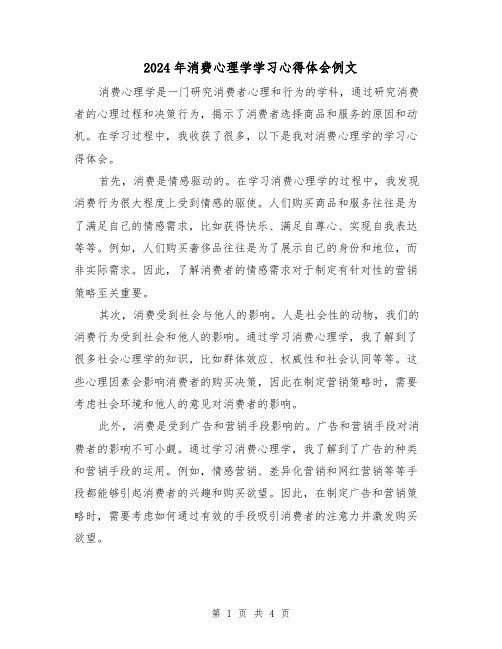 2024年消费心理学学习心得体会例文

消费心理学是一门研究消费者心理和行为的学科，通过研究消费者的心理过程和决策行为，揭示了消费者选择商品和服务的原因和动机。在学习过程中，我收获了很多，以下是我对消费心理学的学习心得体会。

首先，消费是情感驱动的。在学习消费心理学的过程中，我发现消费行为很大程度上受到情感的驱使。人们购买商品和服务往往是为了满足自己的情感需求，比如获得快乐、满足自尊心、实现自我表达等等。例如，人们购买奢侈品往往是为了展示自己的身份和地位，而非实际需求。因此，了解消费者的情感需求对于制定有针对性的营销策略至关重要。

其次，消费受到社会与他人的影响。人是社会性的动物，我们的消费行为受到社会和他人的影响。通过学习消费心理学，我了解到了很多社会心理学的知识，比如群体效应、权威性和社会认同等等。这些心理因素会影响消费者的购买决策，因此在制定营销策略时，需要考虑社会环境和他人的意见对消费者的影响。

此外，消费是受到广告和营销手段影响的。广告和营销手段对消费者的影响不可小觑。通过学习消费心理学，我了解到了广告的种类和营销手段的运用。例如，情感营销、差异化营销和网红营销等等手段都能够引起消费者的兴趣和购买欲望。因此，在制定广告和营销策略时，需要考虑如何通过有效的手段吸引消费者的注意力并激发购买欲望。

第 1 页 共 4 页